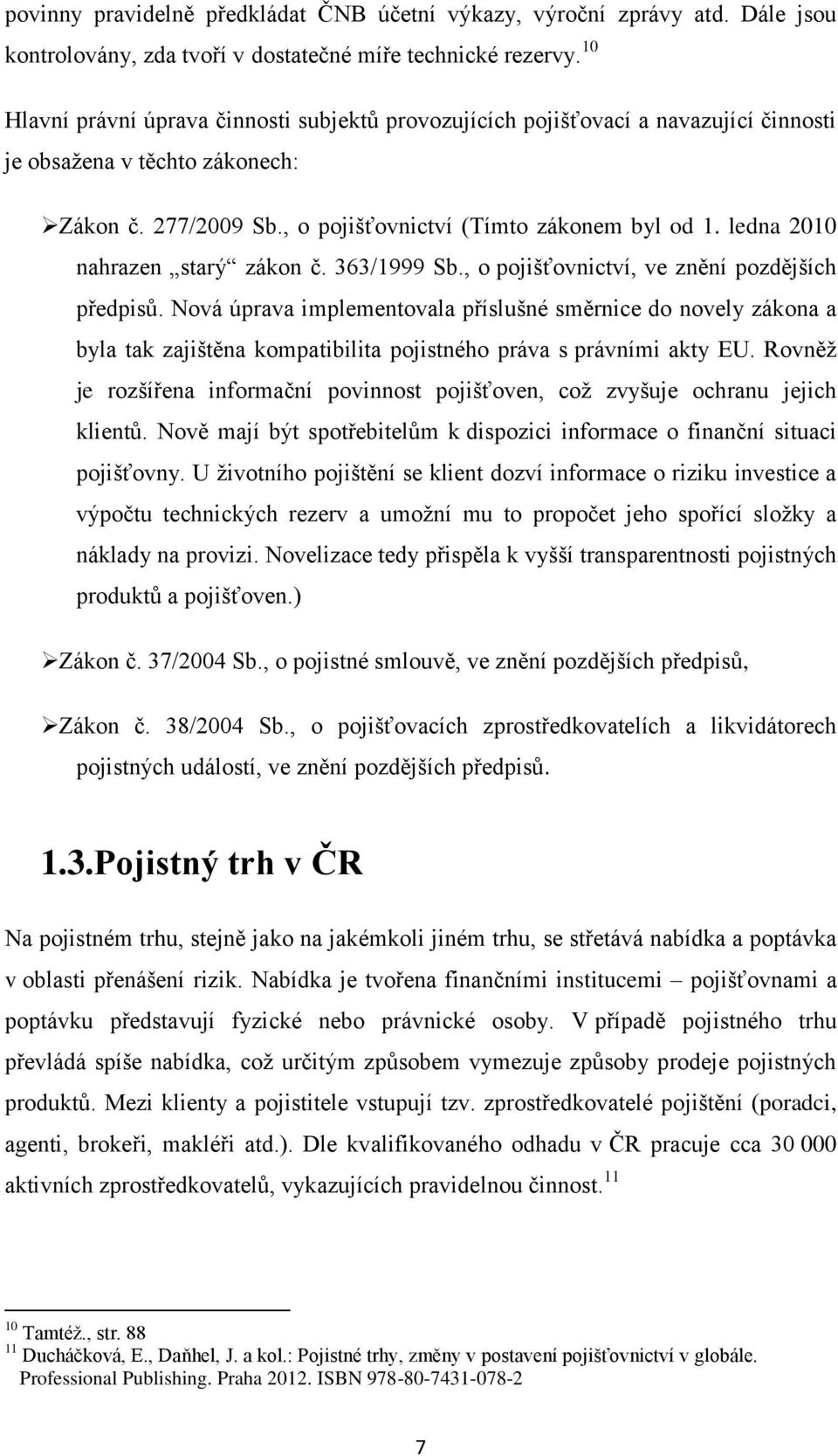 povinny pravidelně předkládat ČNB účetní výkazy, výroční zprávy atd. Dále jsou kontrolovány, zda tvoří v dostatečné míře technické rezervy.$^{10}$

Hlavní právní úprava činnosti subjektů provozujících pojišťovací a navazující činnosti je obsažena v těchto zákonech:

➢Zákon č. 277/2009 Sb., o pojišťovnictví (Tímto zákonem byl od 1. ledna 2010 nahrazen „starý“ zákon č. 363/1999 Sb., o pojišťovnictví, ve znění pozdějších předpisů. Nová úprava implementovala příslušné směrnice do novely zákona a byla tak zajištěna kompatibilita pojistného práva s právními akty EU. Rovněž je rozšířena informační povinnost pojišťoven, což zvyšuje ochranu jejich klientů. Nově mají být spotřebitelům k dispozici informace o finanční situaci pojišťovny. U životního pojištění se klient dozví informace o riziku investice a výpočtu technických rezerv a umožní mu to propočet jeho spořící složky a náklady na provizi. Novelizace tedy přispěla k vyšší transparentnosti pojistných produktů a pojišťoven.)

➢Zákon č. 37/2004 Sb., o pojistné smlouvě, ve znění pozdějších předpisů,

➢Zákon č. 38/2004 Sb., o pojišťovacích zprostředkovatelích a likvidátorech pojistných událostí, ve znění pozdějších předpisů.

1.3.Pojistný trh v ČR

Na pojistném trhu, stejně jako na jakémkoli jiném trhu, se střetává nabídka a poptávka v oblasti přenášení rizik. Nabídka je tvořena finančními institucemi – pojišťovnami a poptávku představují fyzické nebo právnické osoby. V případě pojistného trhu převládá spíše nabídka, což určitým způsobem vymezuje způsoby prodeje pojistných produktů. Mezi klienty a pojistitele vstupují tzv. zprostředkovatelé pojištění (poradci, agenti, brokeři, makléři atd.). Dle kvalifikovaného odhadu v ČR pracuje cca 30 000 aktivních zprostředkovatelů, vykazujících pravidelnou činnost.$^{11}$

$^{10}$ Tamtéž., str. 88
$^{11}$ Ducháčková, E., Daňhel, J. a kol.: Pojistné trhy, změny v postavení pojišťovnictví v globále. Professional Publishing. Praha 2012. ISBN 978-80-7431-078-2

7